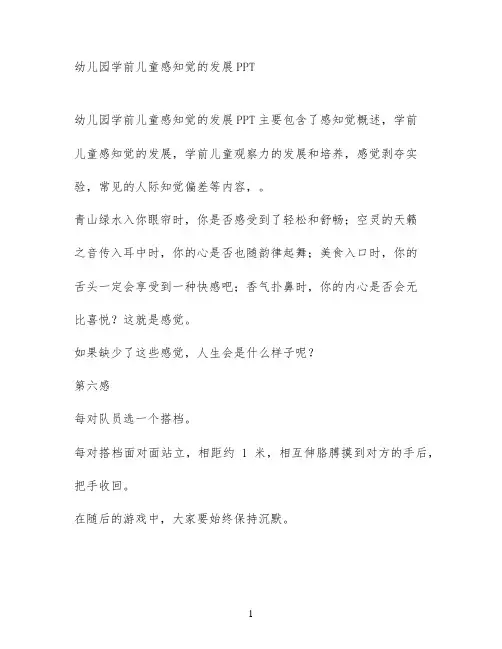 幼儿园学前儿童感知觉的发展PPT

幼儿园学前儿童感知觉的发展PPT主要包含了感知觉概述，学前儿童感知觉的发展，学前儿童观察力的发展和培养，感觉剥夺实验，常见的人际知觉偏差等内容，。

青山绿水入你眼帘时，你是否感受到了轻松和舒畅；空灵的天籁之音传入耳中时，你的心是否也随韵律起舞；美食入口时，你的舌头一定会享受到一种快感吧；香气扑鼻时，你的内心是否会无比喜悦？这就是感觉。

如果缺少了这些感觉，人生会是什么样子呢？

第六感

每对队员选一个搭档。

每对搭档面对面站立，相距约 1 米，相互伸胳膊摸到对方的手后，把手收回。

在随后的游戏中，大家要始终保持沉默。

1